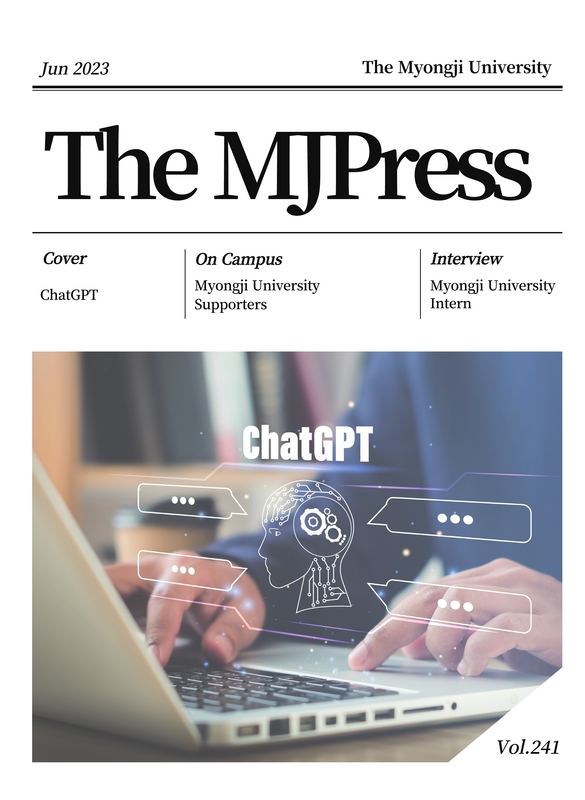 Jun 2023

The Myongji University

The MJPress

Cover

ChatGPT

On Campus

Myongji University Supporters

Interview

Myongji University Intern

ChatGPT

Vol.241